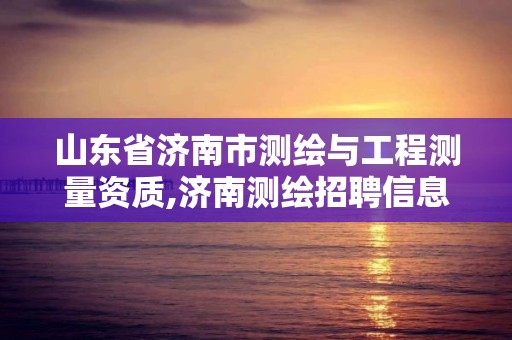 山东省济南市测绘与工程测量资质,济南测绘招聘信息